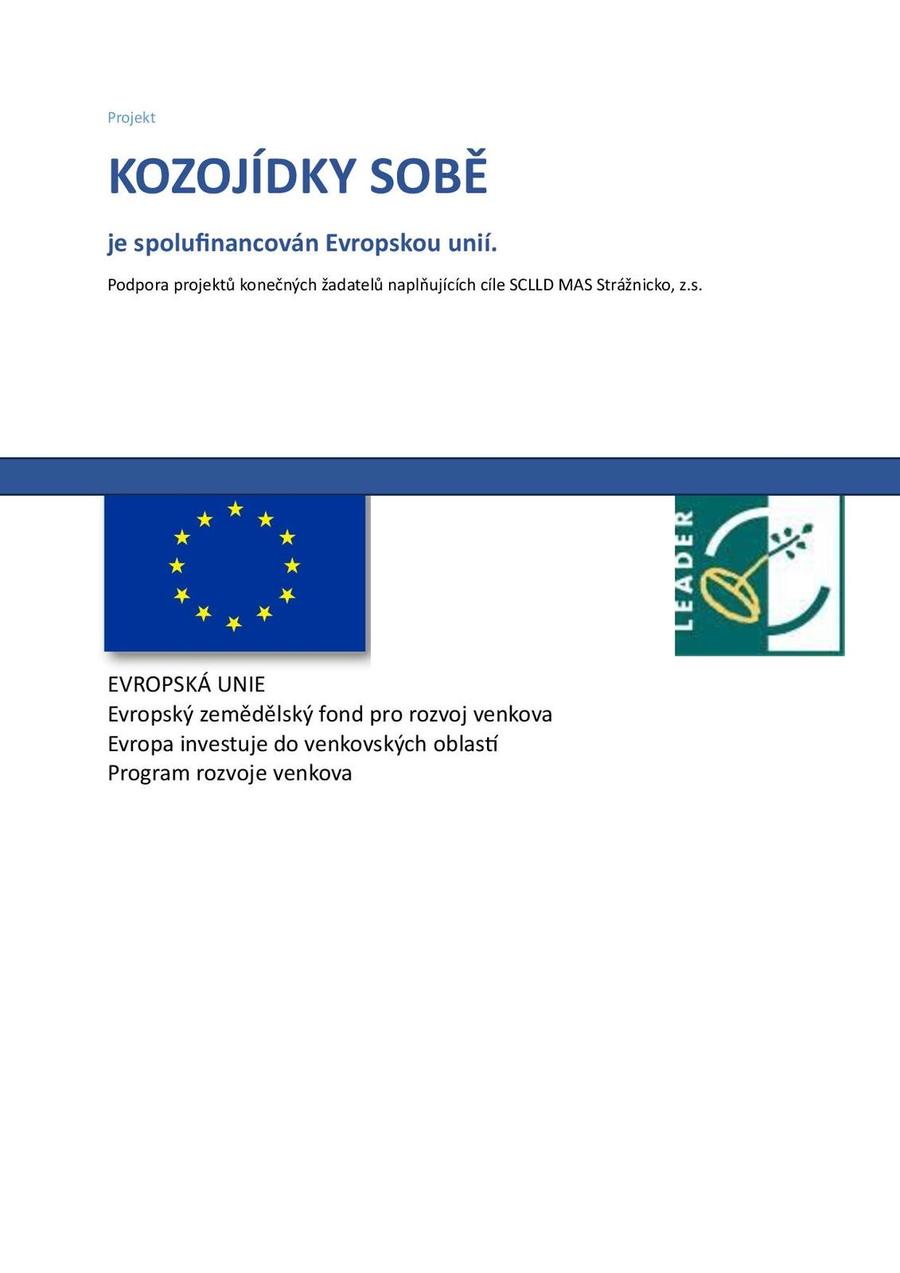 Projekt

KOZOJÍDKY SOBĚ

je spolufinancován Evropskou unií.

Podpora projektů konečných žadatelů naplňujících cíle SCLLD MAS Strážnicko, z.s.

LEADER

EVROPSKÁ UNIE
Evropský zemědělský fond pro rozvoj venkova
Evropa investuje do venkovských oblastí
Program rozvoje venkova